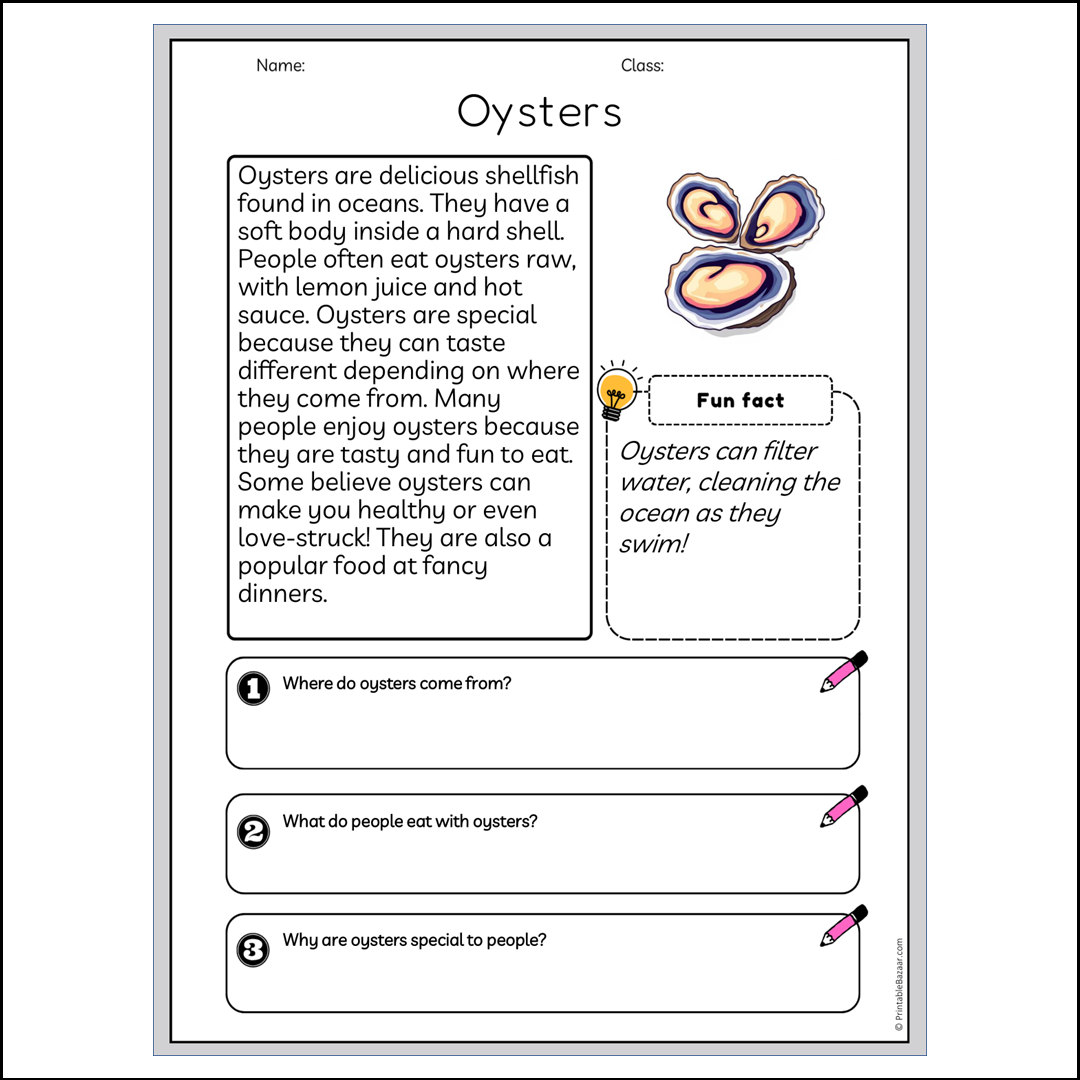 Name:

Class:

Oysters

Oysters are delicious shellfish found in oceans. They have a soft body inside a hard shell. People often eat oysters raw, with lemon juice and hot sauce. Oysters are special because they can taste different depending on where they come from. Many people enjoy oysters because they are tasty and fun to eat. Some believe oysters can make you healthy or even love-struck! They are also a popular food at fancy dinners.

Fun fact

Oysters can filter water, cleaning the ocean as they swim!

1 Where do oysters come from?

2 What do people eat with oysters?

3 Why are oysters special to people?

© PrintableBazaar.com